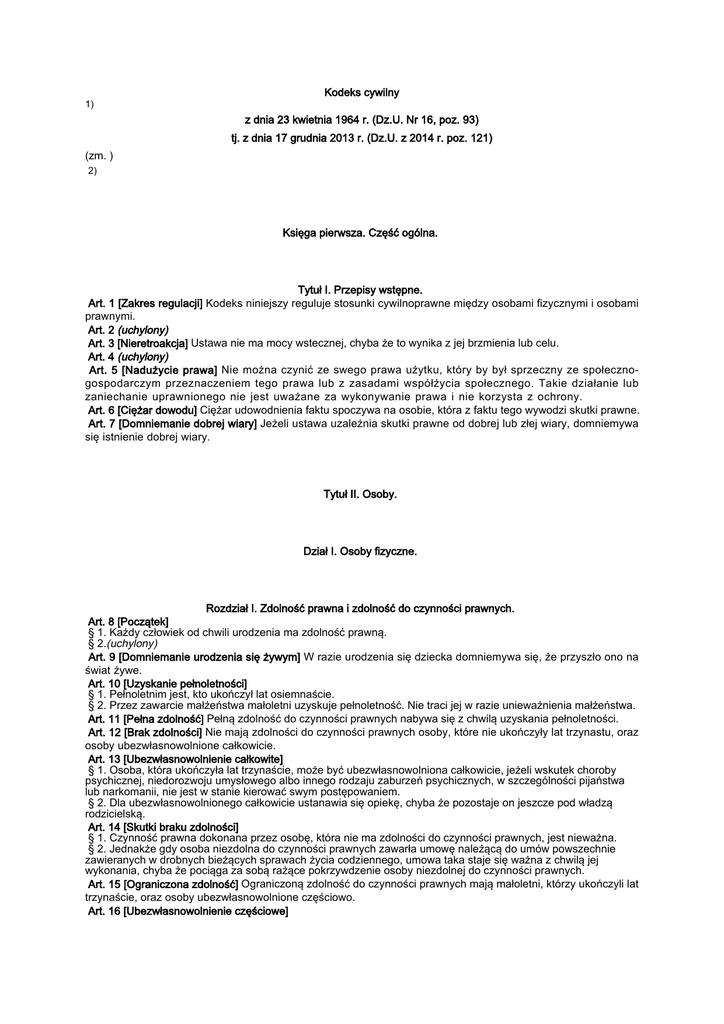 Kodeks cywilny

1)

z dnia 23 kwietnia 1964 r. (Dz.U. Nr 16, poz. 93)

tj. z dnia 17 grudnia 2013 r. (Dz.U. z 2014 r. poz. 121)

(zm. )

2)

Księga pierwsza. Część ogólna.

Tytuł I. Przepisy wstępne.

Art. 1 [Zakres regulacji] Kodeks niniejszy reguluje stosunki cywilnoprawne między osobami fizycznymi i osobami prawnymi.

Art. 2 (uchylony)

Art. 3 [Nieretroakcja] Ustawa nie ma mocy wstecznej, chyba że to wynika z jej brzmienia lub celu.

Art. 4 (uchylony)

Art. 5 [Nadużycie prawa] Nie można czynić ze swego prawa użytku, który by był sprzeczny ze społeczno-gospodarczym przeznaczeniem tego prawa lub z zasadami współżycia społecznego. Takie działanie lub zaniechanie uprawnionego nie jest uważane za wykonywanie prawa i nie korzysta z ochrony.

Art. 6 [Ciężar dowodu] Ciężar udowodnienia faktu spoczywa na osobie, która z faktu tego wywodzi skutki prawne.

Art. 7 [Domniemanie dobrej wiary] Jeżeli ustawa uzależnia skutki prawne od dobrej lub złej wiary, domniemywa się istnienie dobrej wiary.

Tytuł II. Osoby.

Dział I. Osoby fizyczne.

Rozdział I. Zdolność prawna i zdolność do czynności prawnych.

Art. 8 [Początek]

§ 1. Każdy człowiek od chwili urodzenia ma zdolność prawną.

§ 2.(uchylony)

Art. 9 [Domniemanie urodzenia się żywym] W razie urodzenia się dziecka domniemywa się, że przyszło ono na świat żywe.

Art. 10 [Uzyskanie pełnoletności]

§ 1. Pełnoletnim jest, kto ukończył lat osiemnaście.

§ 2. Przez zawarcie małżeństwa małoletni uzyskuje pełnoletność. Nie traci jej w razie unieważnienia małżeństwa.

Art. 11 [Pełna zdolność] Pełną zdolność do czynności prawnych nabywa się z chwilą uzyskania pełnoletności.

Art. 12 [Brak zdolności] Nie mają zdolności do czynności prawnych osoby, które nie ukończyły lat trzynastu, oraz osoby ubezwłasnowolnione całkowicie.

Art. 13 [Ubezwłasnowolnienie całkowite]

§ 1. Osoba, która ukończyła lat trzynaście, może być ubezwłasnowolniona całkowicie, jeżeli wskutek choroby psychicznej, niedorozwoju umysłowego albo innego rodzaju zaburzeń psychicznych, w szczególności pijaństwa lub narkomanii, nie jest w stanie kierować swym postępowaniem.

§ 2. Dla ubezwłasnowolnionego całkowicie ustanawia się opiekę, chyba że pozostaje on jeszcze pod władzą rodzicielską.

Art. 14 [Skutki braku zdolności]

§ 1. Czynność prawna dokonana przez osobę, która nie ma zdolności do czynności prawnych, jest nieważna.

§ 2. Jednakże gdy osoba niezdolna do czynności prawnych zawarła umowę należącą do umów powszechnie zawieranych w drobnych bieżących sprawach życia codziennego, umowa taka staje się ważna z chwilą jej wykonania, chyba że pociąga za sobą rażące pokrzywdzenie osoby niezdolnej do czynności prawnych.

Art. 15 [Ograniczona zdolność] Ograniczoną zdolność do czynności prawnych mają małoletni, którzy ukończyli lat trzynaście, oraz osoby ubezwłasnowolnione częściowo.

Art. 16 [Ubezwłasnowolnienie częściowe]